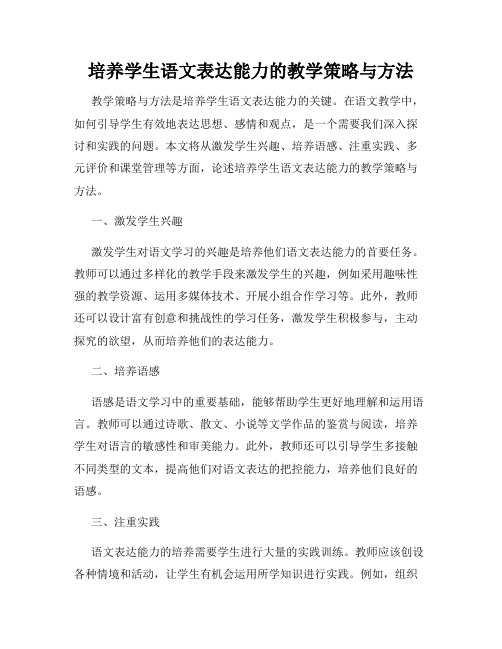 培养学生语文表达能力的教学策略与方法

教学策略与方法是培养学生语文表达能力的关键。在语文教学中，如何引导学生有效地表达思想、感情和观点，是一个需要我们深入探讨和实践的问题。本文将从激发学生兴趣、培养语感、注重实践、多元评价和课堂管理等方面，论述培养学生语文表达能力的教学策略与方法。

一、激发学生兴趣

激发学生对语文学习的兴趣是培养他们语文表达能力的首要任务。教师可以通过多样化的教学手段来激发学生的兴趣，例如采用趣味性强的教学资源、运用多媒体技术、开展小组合作学习等。此外，教师还可以设计富有创意和挑战性的学习任务，激发学生积极参与，主动探究的欲望，从而培养他们的表达能力。

二、培养语感

语感是语文学习中的重要基础，能够帮助学生更好地理解和运用语言。教师可以通过诗歌、散文、小说等文学作品的鉴赏与阅读，培养学生对语言的敏感性和审美能力。此外，教师还可以引导学生多接触不同类型的文本，提高他们对语文表达的把控能力，培养他们良好的语感。

三、注重实践

语文表达能力的培养需要学生进行大量的实践训练。教师应该创设各种情境和活动，让学生有机会运用所学知识进行实践。例如，组织